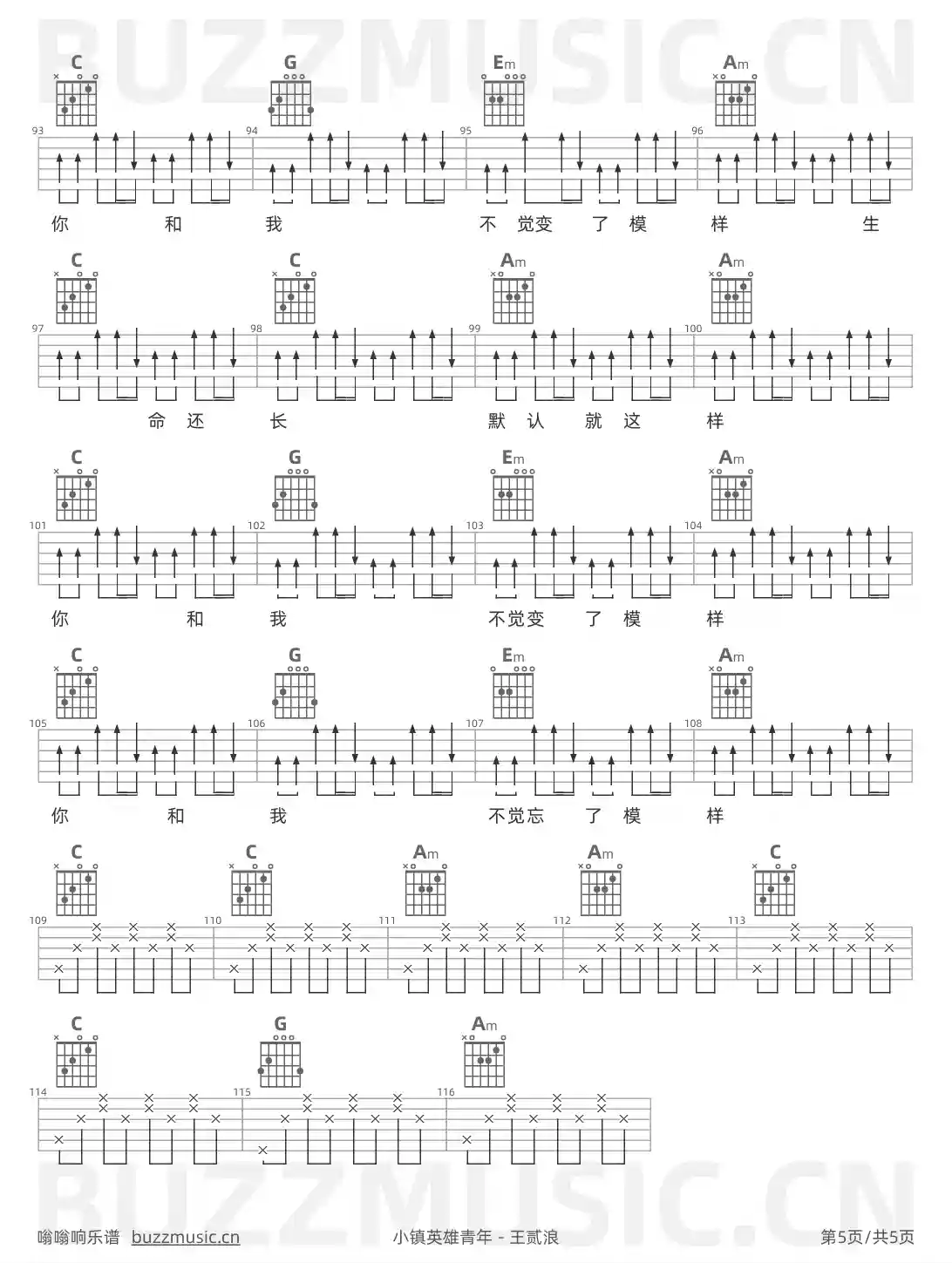 BUZZMUSIC.CN

C G Em Am

93 94 95 96

你 和 我 不 觉变 了 模 样 生

C C Am Am

97 98 99 100

命 还 长 默 认 就 这 样

C G Em Am

101 102 103 104

你 和 我 不觉变 了 模 样

C G Em Am

105 106 107 108

你 和 我 不觉忘 了 模 样

C C Am Am C

109 110 111 112 113

C G Am

114 115 116

BUZZMUSIC.CN

嗡嗡响乐谱 buzzmusic.cn 小镇英雄青年 - 王贰浪 第5页/共5页